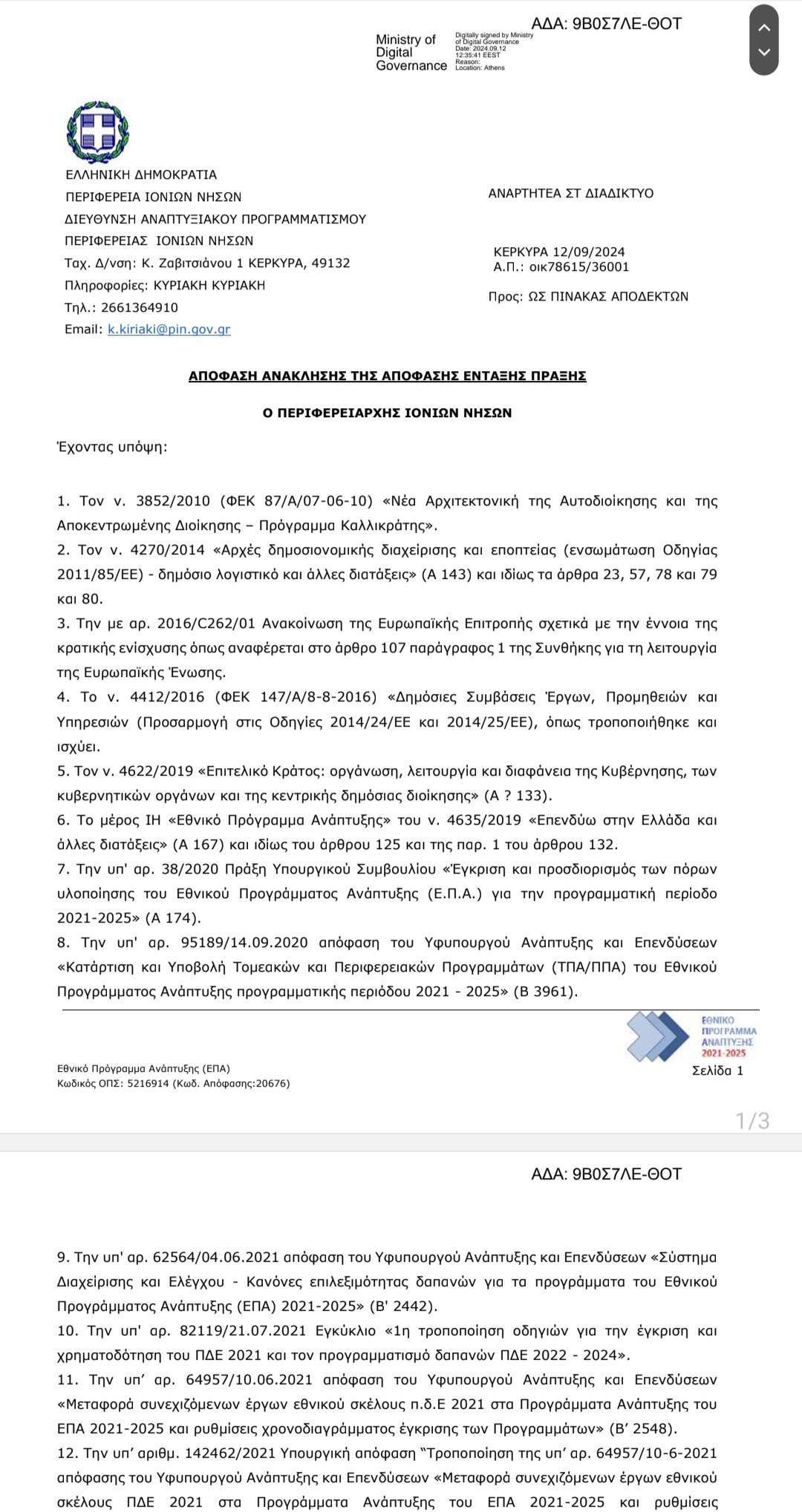 ΑΔΑ: 9Β0Σ7ΛΕ-ΘΟΤ

Ministry of Digital Governance

Digitally signed by Ministry of Digital Governance
Date: 2024.09.12 12:35:41 EEST
Reason:
Location: Athens

ΕΛΛΗΝΙΚΗ ΔΗΜΟΚΡΑΤΙΑ
ΠΕΡΙΦΕΡΕΙΑ ΙΟΝΙΩΝ ΝΗΣΩΝ
ΔΙΕΥΘΥΝΣΗ ΑΝΑΠΤΥΞΙΑΚΟΥ ΠΡΟΓΡΑΜΜΑΤΙΣΜΟΥ
ΠΕΡΙΦΕΡΕΙΑΣ ΙΟΝΙΩΝ ΝΗΣΩΝ
Ταχ. Δ/νση: Κ. Ζαβιτσιάνου 1 ΚΕΡΚΥΡΑ, 49132
Πληροφορίες: ΚΥΡΙΑΚΗ ΚΥΡΙΑΚΗ
Τηλ.: 2661364910
Email: k.kiriaki@pin.gov.gr

ΑΝΑΡΤΗΤΕΑ ΣΤ ΔΙΑΔΙΚΤΥΟ

ΚΕΡΚΥΡΑ 12/09/2024
Α.Π.: οικ78615/36001

Προς: ΩΣ ΠΙΝΑΚΑΣ ΑΠΟΔΕΚΤΩΝ

ΑΠΟΦΑΣΗ ΑΝΑΚΛΗΣΗΣ ΤΗΣ ΑΠΟΦΑΣΗΣ ΕΝΤΑΞΗΣ ΠΡΑΞΗΣ

Ο ΠΕΡΙΦΕΡΕΙΑΡΧΗΣ ΙΟΝΙΩΝ ΝΗΣΩΝ

Έχοντας υπόψη:

1. Τον ν. 3852/2010 (ΦΕΚ 87/Α/07-06-10) «Νέα Αρχιτεκτονική της Αυτοδιοίκησης και της Αποκεντρωμένης Διοίκησης – Πρόγραμμα Καλλικράτης».
2. Τον ν. 4270/2014 «Αρχές δημοσιονομικής διαχείρισης και εποπτείας (ενσωμάτωση Οδηγίας 2011/85/ΕΕ) - δημόσιο λογιστικό και άλλες διατάξεις» (Α 143) και ιδίως τα άρθρα 23, 57, 78 και 79 και 80.
3. Την με αρ. 2016/C262/01 Ανακοίνωση της Ευρωπαϊκής Επιτροπής σχετικά με την έννοια της κρατικής ενίσχυσης όπως αναφέρεται στο άρθρο 107 παράγραφος 1 της Συνθήκης για τη λειτουργία της Ευρωπαϊκής Ένωσης.
4. Το ν. 4412/2016 (ΦΕΚ 147/Α/8-8-2016) «Δημόσιες Συμβάσεις Έργων, Προμηθειών και Υπηρεσιών (Προσαρμογή στις Οδηγίες 2014/24/ΕΕ και 2014/25/ΕΕ), όπως τροποποιήθηκε και ισχύει.
5. Τον ν. 4622/2019 «Επιτελικό Κράτος: οργάνωση, λειτουργία και διαφάνεια της Κυβέρνησης, των κυβερνητικών οργάνων και της κεντρικής δημόσιας διοίκησης» (Α ? 133).
6. Το μέρος ΙΗ «Εθνικό Πρόγραμμα Ανάπτυξης» του ν. 4635/2019 «Επενδύω στην Ελλάδα και άλλες διατάξεις» (Α 167) και ιδίως του άρθρου 125 και της παρ. 1 του άρθρου 132.
7. Την υπ' αρ. 38/2020 Πράξη Υπουργικού Συμβουλίου «Έγκριση και προσδιορισμός των πόρων υλοποίησης του Εθνικού Προγράμματος Ανάπτυξης (Ε.Π.Α.) για την προγραμματική περίοδο 2021-2025» (Α 174).
8. Την υπ' αρ. 95189/14.09.2020 απόφαση του Υφυπουργού Ανάπτυξης και Επενδύσεων «Κατάρτιση και Υποβολή Τομεακών και Περιφερειακών Προγραμμάτων (ΤΠΑ/ΠΠΑ) του Εθνικού Προγράμματος Ανάπτυξης προγραμματικής περιόδου 2021 - 2025» (Β 3961).

ΕΘΝΙΚΟ ΠΡΟΓΡΑΜΜΑ ΑΝΑΠΤΥΞΗΣ 2021-2025

Εθνικό Πρόγραμμα Ανάπτυξης (ΕΠΑ)
Κωδικός ΟΠΣ: 5216914 (Κωδ. Απόφασης:20676)

Σελίδα 1

1/3

ΑΔΑ: 9Β0Σ7ΛΕ-ΘΟΤ

9. Την υπ' αρ. 62564/04.06.2021 απόφαση του Υφυπουργού Ανάπτυξης και Επενδύσεων «Σύστημα Διαχείρισης και Ελέγχου - Κανόνες επιλεξιμότητας δαπανών για τα προγράμματα του Εθνικού Προγράμματος Ανάπτυξης (ΕΠΑ) 2021-2025» (Β' 2442).
10. Την υπ' αρ. 82119/21.07.2021 Εγκύκλιο «1η τροποποίηση οδηγιών για την έγκριση και χρηματοδότηση του ΠΔΕ 2021 και τον προγραμματισμό δαπανών ΠΔΕ 2022 - 2024».
11. Την υπ' αρ. 64957/10.06.2021 απόφαση του Υφυπουργού Ανάπτυξης και Επενδύσεων «Μεταφορά συνεχιζόμενων έργων εθνικού σκέλους π.δ.Ε 2021 στα Προγράμματα Ανάπτυξης του ΕΠΑ 2021-2025 και ρυθμίσεις χρονοδιαγράμματος έγκρισης των Προγραμμάτων» (Β' 2548).
12. Την υπ' αριθμ. 142462/2021 Υπουργική απόφαση "Τροποποίηση της υπ' αρ. 64957/10-6-2021 απόφασης του Υφυπουργού Ανάπτυξης και Επενδύσεων «Μεταφορά συνεχιζόμενων έργων εθνικού σκέλους ΠΔΕ 2021 στα Προγράμματα Ανάπτυξης του ΕΠΑ 2021-2025 και ρυθμίσεις